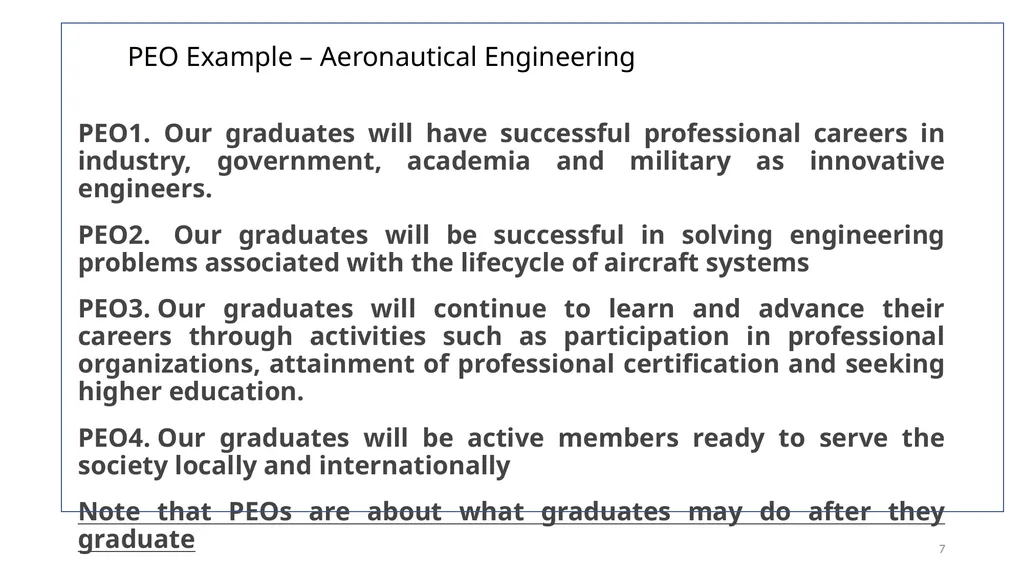 PEO Example – Aeronautical Engineering

PEO1. Our graduates will have successful professional careers in industry, government, academia and military as innovative engineers.

PEO2. Our graduates will be successful in solving engineering problems associated with the lifecycle of aircraft systems

PEO3. Our graduates will continue to learn and advance their careers through activities such as participation in professional organizations, attainment of professional certification and seeking higher education.

PEO4. Our graduates will be active members ready to serve the society locally and internationally

Note that PEOs are about what graduates may do after they graduate

7